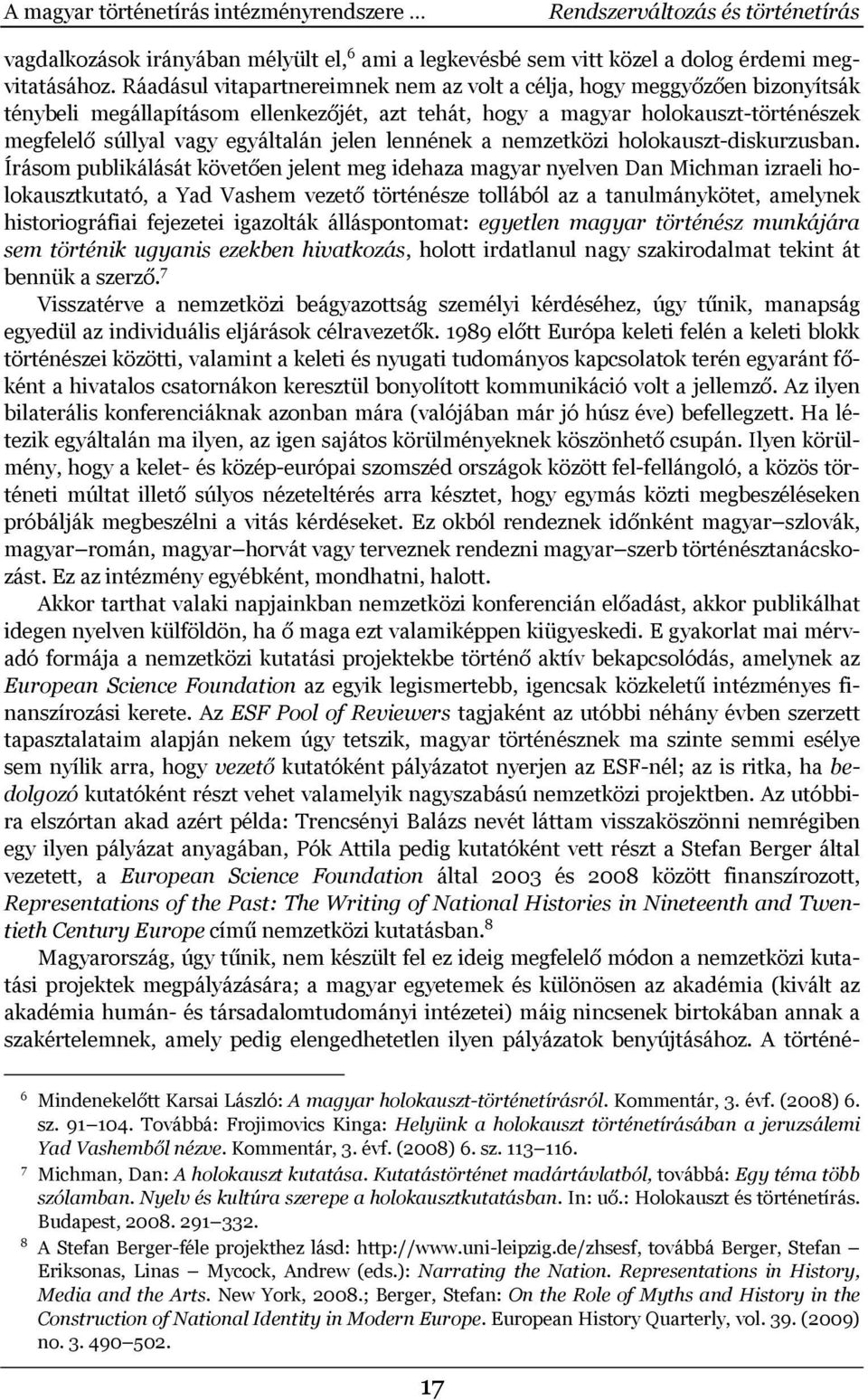 A magyar történetírás intézményrendszere … Rendszerváltozás és történetírás

vagdalkozások irányában mélyült el,$^6$ ami a legkevésbé sem vitt közel a dolog érdemi megvitatásához. Ráadásul vitapartnereimnek nem az volt a célja, hogy meggyőzően bizonyítsák ténybeli megállapításom ellenkezőjét, azt tehát, hogy a magyar holokauszt-történészek megfelelő súllyal vagy egyáltalán jelen lennének a nemzetközi holokauszt-diskurzusban. Írásom publikálását követően jelent meg idehaza magyar nyelven Dan Michman izraeli holokausztkutató, a Yad Vashem vezető történésze tollából az a tanulmánykötet, amelynek historiográfiai fejezetei igazolták álláspontomat: egyetlen magyar történész munkájára sem történik ugyanis ezekben hivatkozás, holott irdatlanul nagy szakirodalmat tekint át bennük a szerző.$^7$

Visszatérve a nemzetközi beágyazottság személyi kérdéséhez, úgy tűnik, manapság egyedül az individuális eljárások célravezetők. 1989 előtt Európa keleti felén a keleti blokk történészei közötti, valamint a keleti és nyugati tudományos kapcsolatok terén egyaránt főként a hivatalos csatornákon keresztül bonyolított kommunikáció volt a jellemző. Az ilyen bilaterális konferenciáknak azonban mára (valójában már jó húsz éve) befellegzett. Ha létezik egyáltalán ma ilyen, az igen sajátos körülményeknek köszönhető csupán. Ilyen körülmény, hogy a kelet- és közép-európai szomszéd országok között fel-fellángoló, a közös történeti múltat illető súlyos nézeteltérés arra késztet, hogy egymás közti megbeszéléseken próbálják megbeszélni a vitás kérdéseket. Ez okból rendeznek időnként magyar–szlovák, magyar–román, magyar–horvát vagy terveznek rendezni magyar–szerb történésztanácskozást. Ez az intézmény egyébként, mondhatni, halott.

Akkor tarthat valaki napjainkban nemzetközi konferencián előadást, akkor publikálhat idegen nyelven külföldön, ha ő maga ezt valamiképpen kiügyeskedi. E gyakorlat mai mérvadó formája a nemzetközi kutatási projektekbe történő aktív bekapcsolódás, amelynek az European Science Foundation az egyik legismertebb, igencsak közkeletű intézményes finanszírozási kerete. Az ESF Pool of Reviewers tagjaként az utóbbi néhány évben szerzett tapasztalataim alapján nekem úgy tetszik, magyar történésznek ma szinte semmi esélye sem nyílik arra, hogy vezető kutatóként pályázatot nyerjen az ESF-nél; az is ritka, ha bedolgozó kutatóként részt vehet valamelyik nagyszabású nemzetközi projektben. Az utóbbira elszórtan akad azért példa: Trencsényi Balázs nevét láttam visszaköszönni nemrégiben egy ilyen pályázat anyagában, Pók Attila pedig kutatóként vett részt a Stefan Berger által vezetett, a European Science Foundation által 2003 és 2008 között finanszírozott, Representations of the Past: The Writing of National Histories in Nineteenth and Twentieth Century Europe című nemzetközi kutatásban.$^8$

Magyarország, úgy tűnik, nem készült fel ez ideig megfelelő módon a nemzetközi kutatási projektek megpályázására; a magyar egyetemek és különösen az akadémia (kivált az akadémia humán- és társadalomtudományi intézetei) máig nincsenek birtokában annak a szakértelemnek, amely pedig elengedhetetlen ilyen pályázatok benyújtásához. A történé-

$^6$ Mindenekelőtt Karsai László: A magyar holokauszt-történetírásról. Kommentár, 3. évf. (2008) 6. sz. 91–104. Továbbá: Frojimovics Kinga: Helyünk a holokauszt történetírásában a jeruzsálemi Yad Vashemből nézve. Kommentár, 3. évf. (2008) 6. sz. 113–116.

$^7$ Michman, Dan: A holokauszt kutatása. Kutatástörténet madártávlatból, továbbá: Egy téma több szólamban. Nyelv és kultúra szerepe a holokausztkutatásban. In: uő.: Holokauszt és történetírás. Budapest, 2008. 291–332.

$^8$ A Stefan Berger-féle projekthez lásd: http://www.uni-leipzig.de/zhsesf, továbbá Berger, Stefan – Eriksonas, Linas – Mycock, Andrew (eds.): Narrating the Nation. Representations in History, Media and the Arts. New York, 2008.; Berger, Stefan: On the Role of Myths and History in the Construction of National Identity in Modern Europe. European History Quarterly, vol. 39. (2009) no. 3. 490–502.

17